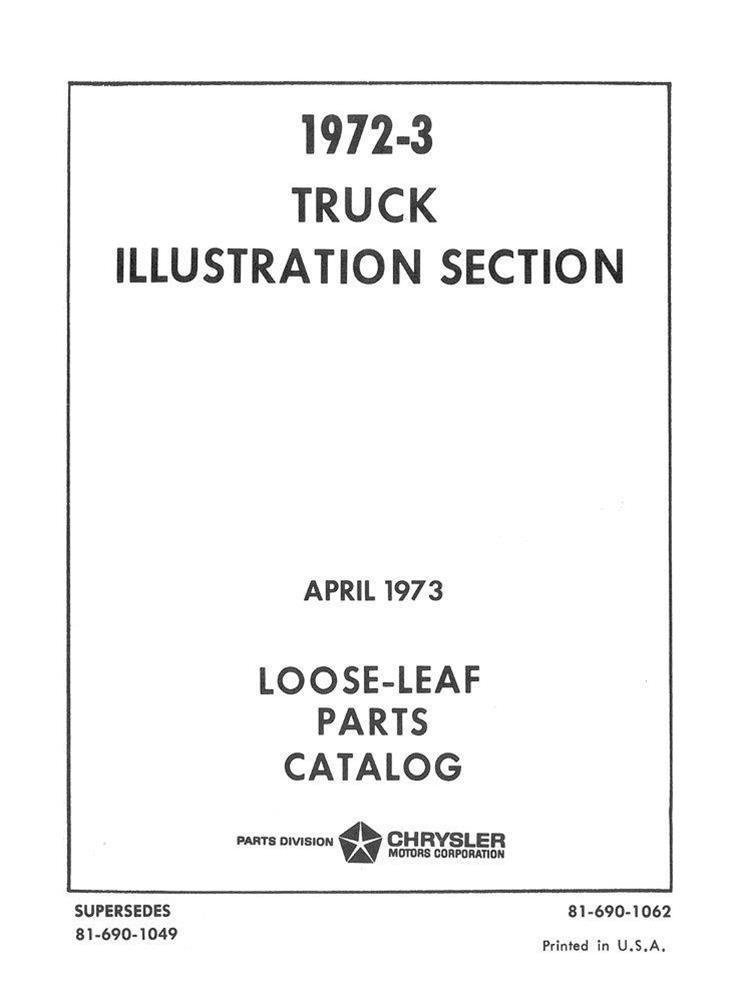 1972-3
TRUCK
ILLUSTRATION SECTION

APRIL 1973

LOOSE-LEAF
PARTS
CATALOG

PARTS DIVISION CHRYSLER
MOTORS CORPORATION

SUPERSEDES
81-690-1049

81-690-1062
Printed in U.S.A.